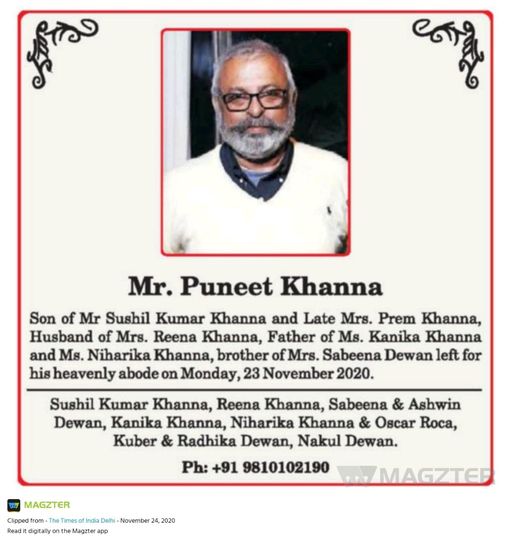 Mr. Puneet Khanna

Son of Mr Sushil Kumar Khanna and Late Mrs. Prem Khanna, Husband of Mrs. Reena Khanna, Father of Ms. Kanika Khanna and Ms. Niharika Khanna, brother of Mrs. Sabeena Dewan left for his heavenly abode on Monday, 23 November 2020.

Sushil Kumar Khanna, Reena Khanna, Sabeena & Ashwin Dewan, Kanika Khanna, Niharika Khanna & Oscar Roca, Kuber & Radhika Dewan, Nakul Dewan.

Ph: +91 9810102190

MAGZTER

MAGZTER

Clipped from - The Times of India Delhi - November 24, 2020

Read it digitally on the Magzter app